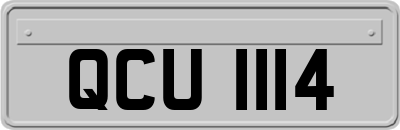 QCU 1114